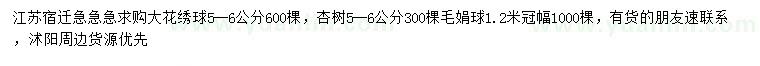 江苏宿迁急急急求购大花绣球5—6公分600棵，杏树5—6公分300棵毛娟球1.2米冠幅1000棵，有货的朋友速联系，沭阳周边货源优先